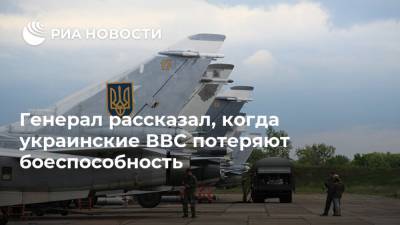 РИА НОВОСТИ

Генерал рассказал, когда украинские ВВС потеряют боеспособность